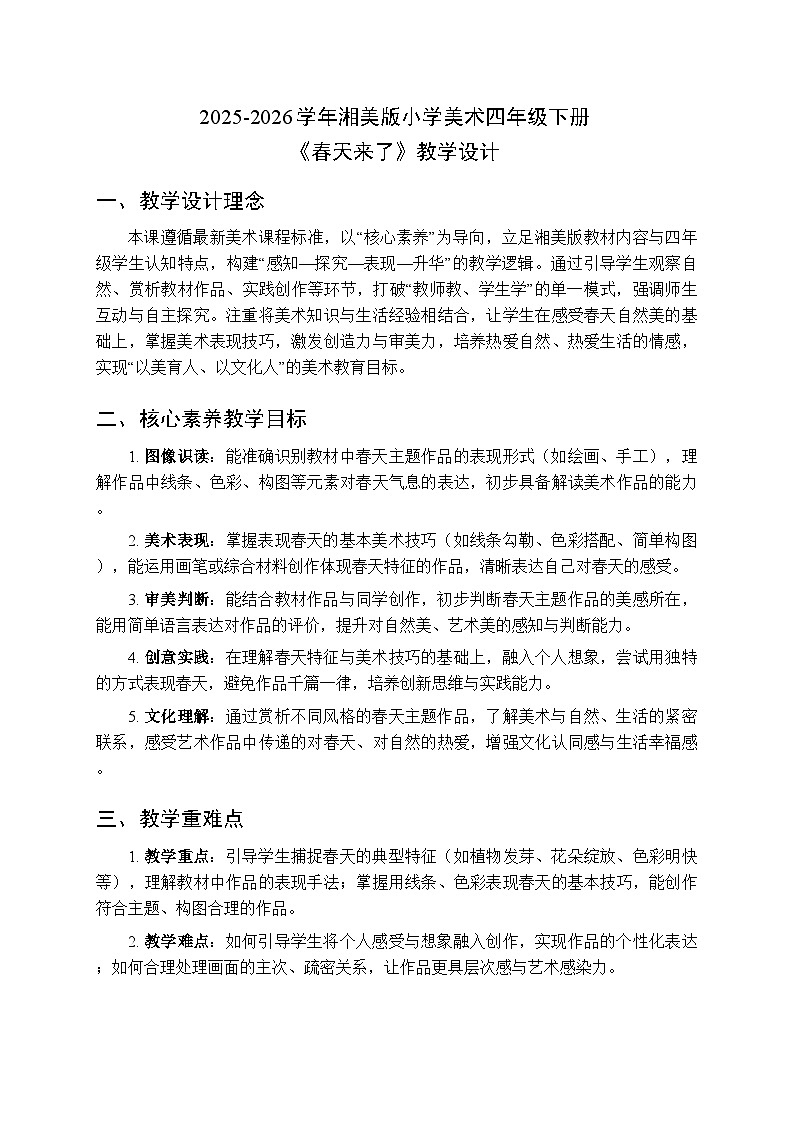 2025-2026学年湘美版小学美术四年级下册
《春天来了》教学设计

一、教学设计理念

本课遵循最新美术课程标准，以“核心素养”为导向，立足湘美版教材内容与四年级学生认知特点，构建“感知—探究—表现—升华”的教学逻辑。通过引导学生观察自然、赏析教材作品、实践创作等环节，打破“教师教、学生学”的单一模式，强调师生互动与自主探究。注重将美术知识与生活经验相结合，让学生在感受春天自然美的基础上，掌握美术表现技巧，激发创造力与审美力，培养热爱自然、热爱生活的情感，实现“以美育人、以文化人”的美术教育目标。

二、核心素养教学目标

1. 图像识读：能准确识别教材中春天主题作品的表现形式（如绘画、手工），理解作品中线条、色彩、构图等元素对春天气息的表达，初步具备解读美术作品的能力。

2. 美术表现：掌握表现春天的基本美术技巧（如线条勾勒、色彩搭配、简单构图），能运用画笔或综合材料创作体现春天特征的作品，清晰表达自己对春天的感受。

3. 审美判断：能结合教材作品与同学创作，初步判断春天主题作品的美感所在，能用简单语言表达对作品的评价，提升对自然美、艺术美的感知与判断能力。

4. 创意实践：在理解春天特征与美术技巧的基础上，融入个人想象，尝试用独特的方式表现春天，避免作品千篇一律，培养创新思维与实践能力。

5. 文化理解：通过赏析不同风格的春天主题作品，了解美术与自然、生活的紧密联系，感受艺术作品中传递的对春天、对自然的热爱，增强文化认同感与生活幸福感。

三、教学重难点

1. 教学重点：引导学生捕捉春天的典型特征（如植物发芽、花朵绽放、色彩明快等），理解教材中作品的表现手法；掌握用线条、色彩表现春天的基本技巧，能创作符合主题、构图合理的作品。

2. 教学难点：如何引导学生将个人感受与想象融入创作，实现作品的个性化表达；如何合理处理画面的主次、疏密关系，让作品更具层次感与艺术感染力。